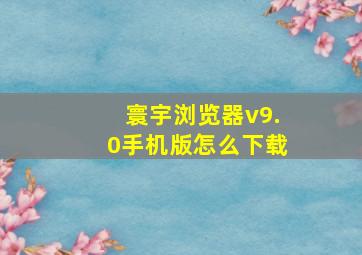 寰宇浏览器v9.0手机版怎么下载